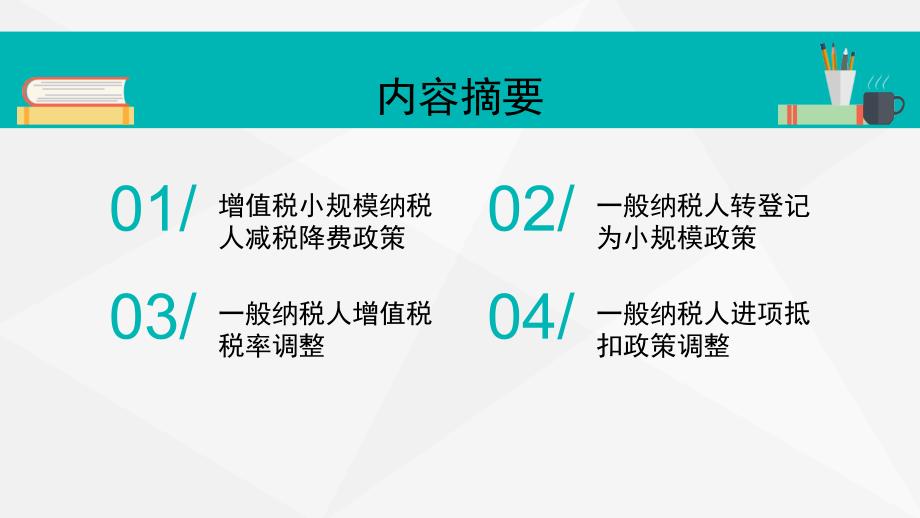 内容摘要

01/ 增值税小规模纳税人减税降费政策

02/ 一般纳税人转登记为小规模政策

03/ 一般纳税人增值税税率调整

04/ 一般纳税人进项抵扣政策调整